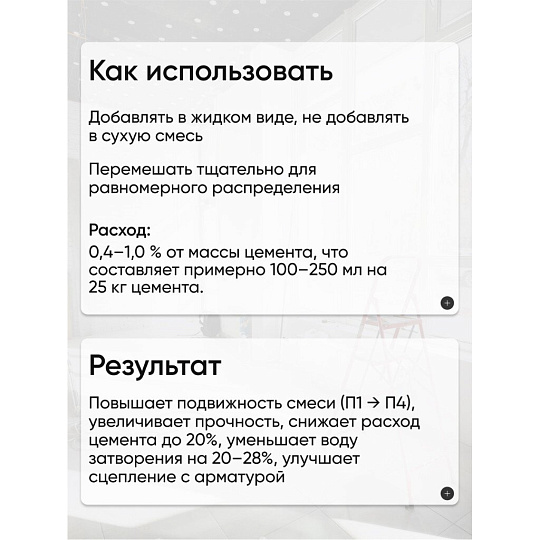 Как использовать

Добавлять в жидком виде, не добавлять в сухую смесь

Перемешать тщательно для равномерного распределения

Расход:
0,4–1,0 % от массы цемента, что составляет примерно 100–250 мл на 25 кг цемента.

Результат

Повышает подвижность смеси (П1 → П4), увеличивает прочность, снижает расход цемента до 20%, уменьшает воду затворения на 20–28%, улучшает сцепление с арматурой